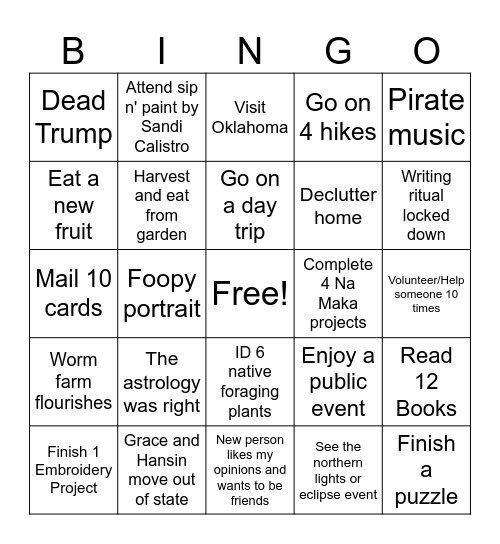 | B | I | N | G | O |
|---|---|---|---|---|
| Dead Trump | Attend sip n' paint by Sandi Calistro | Visit Oklahoma | Go on 4 hikes | Pirate music |
| Eat a new fruit | Harvest and eat from garden | Go on a day trip | Declutter home | Writing ritual locked down |
| Mail 10 cards | Foopy portrait | Free! | Complete 4 Na Maka projects | Volunteer/Help someone 10 times |
| Worm farm flourishes | The astrology was right | ID 6 native foraging plants | Enjoy a public event | Read 12 Books |
| Finish 1 Embroidery Project | Grace and Hansin move out of state | New person likes my opinions and wants to be friends | See the northern lights or eclipse event | Finish a puzzle |